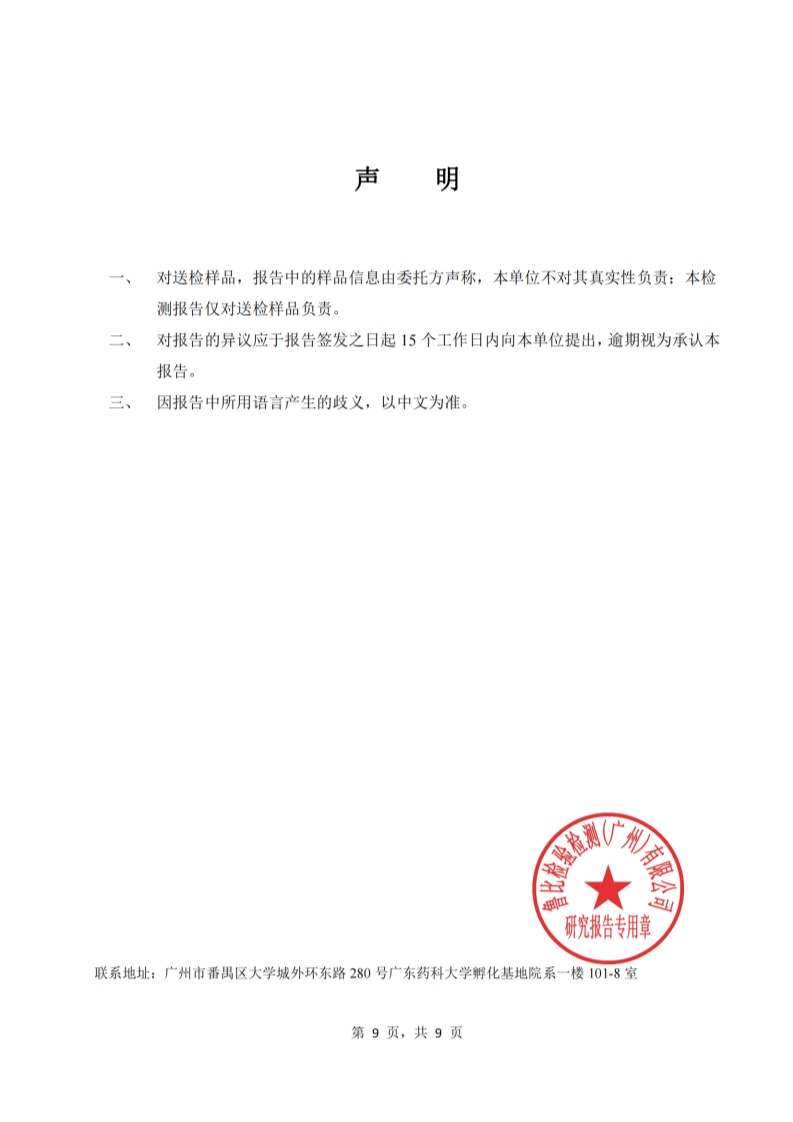 声　明

一、　对送检样品，报告中的样品信息由委托方声称，本单位不对其真实性负责；本检测报告仅对送检样品负责。

二、　对报告的异议应于报告签发之日起 15 个工作日内向本单位提出，逾期视为承认本报告。

三、　因报告中所用语言产生的歧义，以中文为准。

鲁比检验检测（广州）有限公司
研究报告专用章

联系地址：广州市番禺区大学城外环东路 280 号广东药科大学孵化基地院系一楼 101-8 室

第 9 页，共 9 页